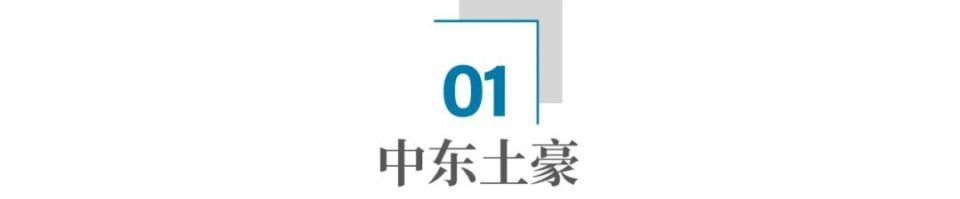 01
中东土豪